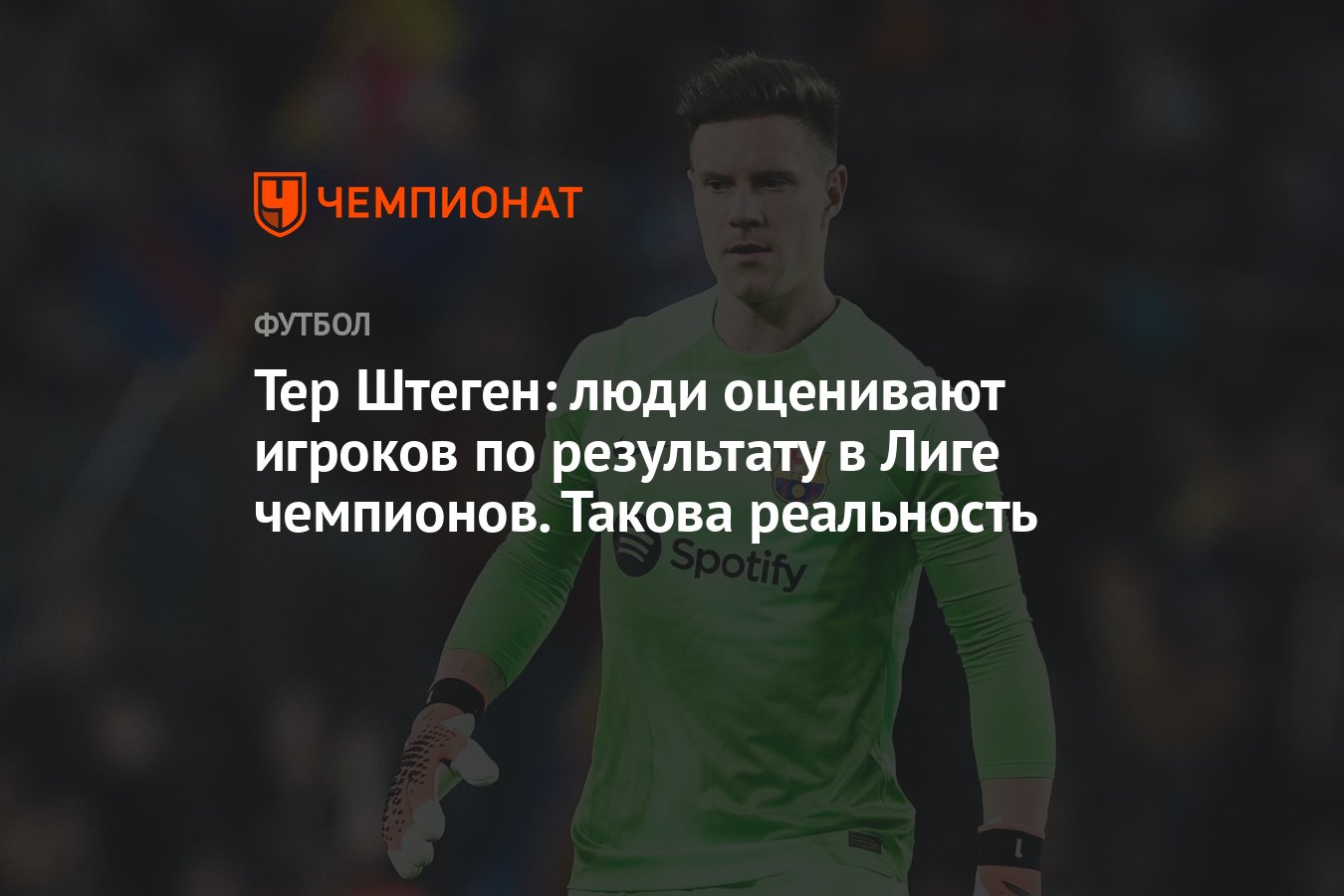 ЧЕМПИОНАТ

ФУТБОЛ

Тер Штеген: люди оценивают игроков по результату в Лиге чемпионов. Такова реальность

Spotify